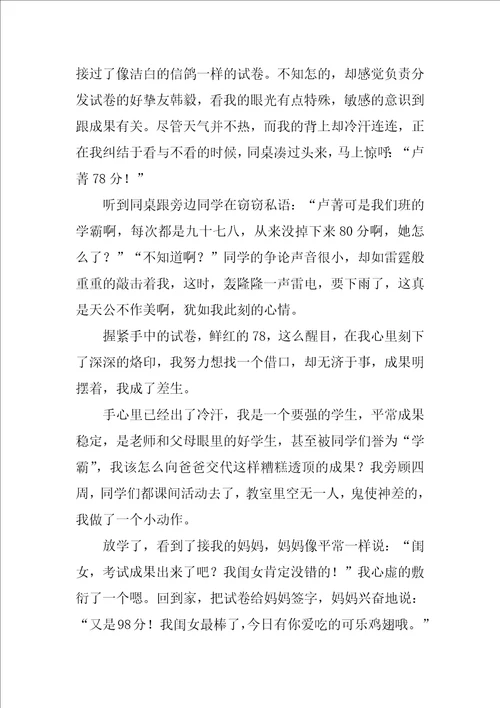 接过了像洁白的信鸽一样的试卷。不知怎的，却感觉负责分发试卷的好挚友韩毅，看我的眼光有点特殊，敏感的意识到跟成果有关。尽管天气并不热，而我的背上却冷汗连连，正在我纠结于看与不看的时候，同桌凑过头来，马上惊呼：“卢菁78分！”

听到同桌跟旁边同学在窃窃私语：“卢菁可是我们班的学霸啊，每次都是九十七八，从来没掉下来80分啊，她怎么了？”“不知道啊？”同学的争论声音很小，却如雷霆般重重的敲击着我，这时，轰隆隆一声雷电，要下雨了，这真是天公不作美啊，犹如我此刻的心情。

握紧手中的试卷，鲜红的78，这么醒目，在我心里刻下了深深的烙印，我努力想找一个借口，却无济于事，成果明摆着，我成了差生。

手心里已经出了冷汗，我是一个要强的学生，平常成果稳定，是老师和父母眼里的好学生，甚至被同学们誉为“学霸”，我该怎么向爸爸交代这样糟糕透顶的成果？我旁顾四周，同学们都课间活动去了，教室里空无一人，鬼使神差的，我做了一个小动作。

放学了，看到了接我的妈妈，妈妈像平常一样说：“闺女，考试成果出来了吧？我闺女肯定没错的！”我心虚的敷衍了一个嗯。回到家，把试卷给妈妈签字，妈妈兴奋地说：“又是98分！我闺女最棒了，今日有你爱吃的可乐鸡翅哦。”